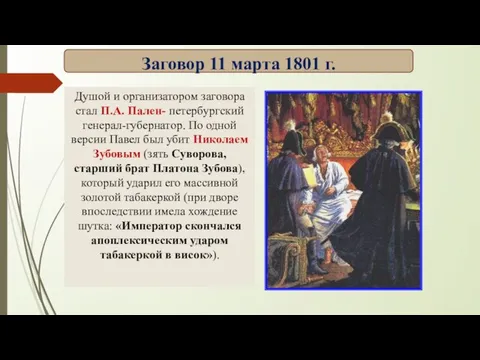 Заговор 11 марта 1801 г.

Душой и организатором заговора стал П.А. Пален- петербургский генерал-губернатор. По одной версии Павел был убит Николаем Зубовым (зять Суворова, старший брат Платона Зубова), который ударил его массивной золотой табакеркой (при дворе впоследствии имела хождение шутка: «Император скончался апоплексическим ударом табакеркой в висок»).